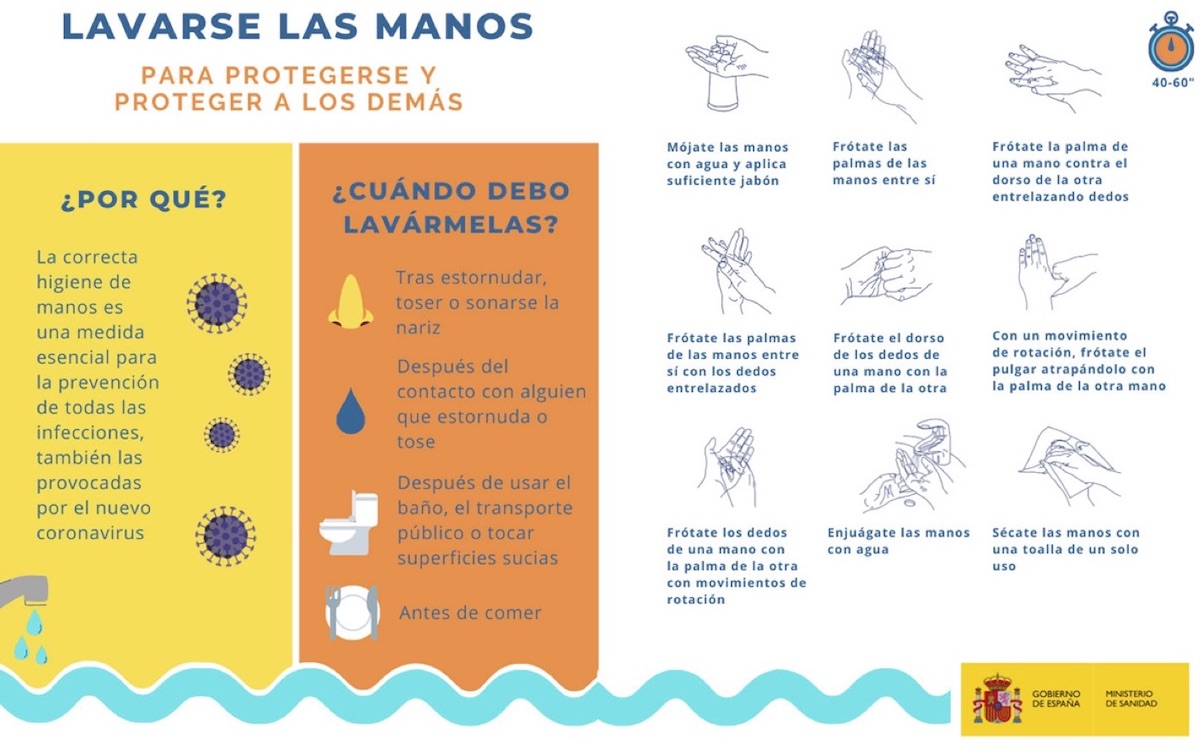 LAVARSE LAS MANOS

PARA PROTEGERSE Y PROTEGER A LOS DEMÁS

¿POR QUÉ?

La correcta higiene de manos es una medida esencial para la prevención de todas las infecciones, también las provocadas por el nuevo coronavirus

¿CUÁNDO DEBO LAVÁRMELAS?

Tras estornudar, toser o sonarse la nariz

Después del contacto con alguien que estornuda o tose

Después de usar el baño, el transporte público o tocar superficies sucias

Antes de comer

40-60"

Mójate las manos con agua y aplica suficiente jabón

Frótate las palmas de las manos entre sí

Frótate la palma de una mano contra el dorso de la otra entrelazando dedos

Frótate las palmas de las manos entre sí con los dedos entrelazados

Frótate el dorso de los dedos de una mano con la palma de la otra

Con un movimiento de rotación, frótate el pulgar atrapándolo con la palma de la otra mano

Frótate los dedos de una mano con la palma de la otra con movimientos de rotación

Enjuágate las manos con agua

Sécate las manos con una toalla de un solo uso

GOBIERNO DE ESPAÑA

MINISTERIO DE SANIDAD